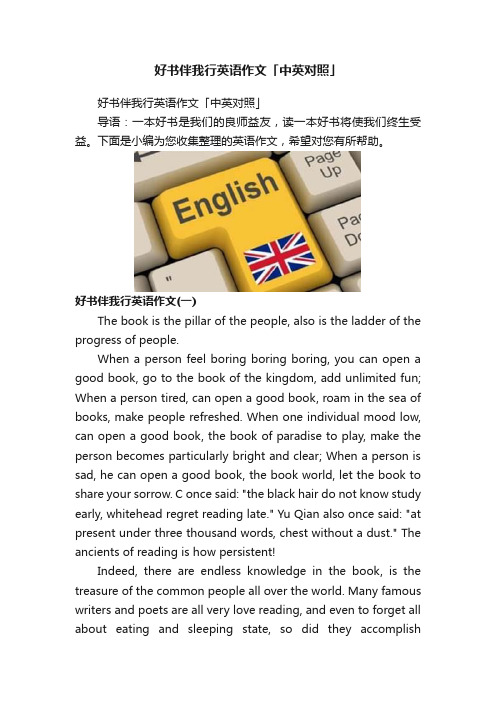 好书伴我行英语作文「中英对照」

好书伴我行英语作文「中英对照」

导语：一本好书是我们的良师益友，读一本好书将使我们终生受益。下面是小编为您收集整理的英语作文，希望对您有所帮助。

Page Up

English

Pa Do

"

好书伴我行英语作文(一)

The book is the pillar of the people, also is the ladder of the progress of people.

When a person feel boring boring boring, you can open a good book, go to the book of the kingdom, add unlimited fun; When a person tired, can open a good book, roam in the sea of books, make people refreshed. When one individual mood low, can open a good book, the book of paradise to play, make the person becomes particularly bright and clear; When a person is sad, he can open a good book, the book world, let the book to share your sorrow. C once said: "the black hair do not know study early, whitehead regret reading late." Yu Qian also once said: "at present under three thousand words, chest without a dust." The ancients of reading is how persistent!

Indeed, there are endless knowledge in the book, is the treasure of the common people all over the world. Many famous writers and poets are all very love reading, and even to forget all about eating and sleeping state, so did they accomplish